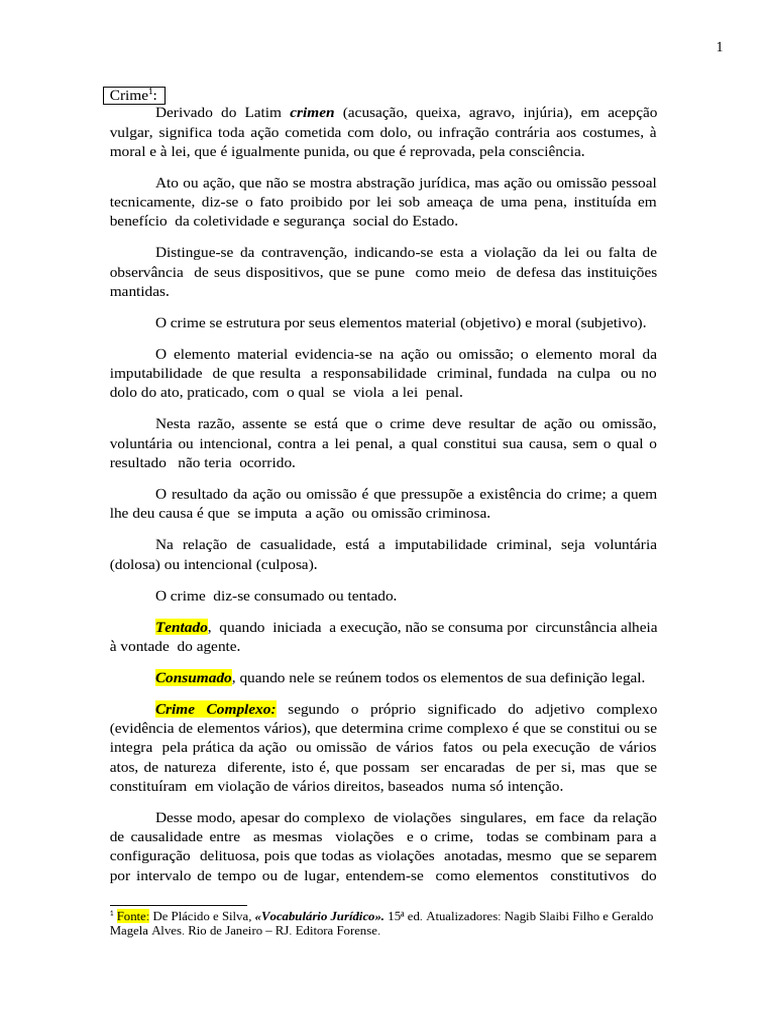 1

Crime$^1$:

Derivado do Latim ***crimen*** (acusação, queixa, agravo, injúria), em acepção vulgar, significa toda ação cometida com dolo, ou infração contrária aos costumes, à moral e à lei, que é igualmente punida, ou que é reprovada, pela consciência.

Ato ou ação, que não se mostra abstração jurídica, mas ação ou omissão pessoal tecnicamente, diz-se o fato proibido por lei sob ameaça de uma pena, instituída em benefício da coletividade e segurança social do Estado.

Distingue-se da contravenção, indicando-se esta a violação da lei ou falta de observância de seus dispositivos, que se pune como meio de defesa das instituições mantidas.

O crime se estrutura por seus elementos material (objetivo) e moral (subjetivo).

O elemento material evidencia-se na ação ou omissão; o elemento moral da imputabilidade de que resulta a responsabilidade criminal, fundada na culpa ou no dolo do ato, praticado, com o qual se viola a lei penal.

Nesta razão, assente se está que o crime deve resultar de ação ou omissão, voluntária ou intencional, contra a lei penal, a qual constitui sua causa, sem o qual o resultado não teria ocorrido.

O resultado da ação ou omissão é que pressupõe a existência do crime; a quem lhe deu causa é que se imputa a ação ou omissão criminosa.

Na relação de casualidade, está a imputabilidade criminal, seja voluntária (dolosa) ou intencional (culposa).

O crime diz-se consumado ou tentado.

***Tentado***, quando iniciada a execução, não se consuma por circunstância alheia à vontade do agente.

***Consumado***, quando nele se reúnem todos os elementos de sua definição legal.

***Crime Complexo:*** segundo o próprio significado do adjetivo complexo (evidência de elementos vários), que determina crime complexo é que se constitui ou se integra pela prática da ação ou omissão de vários fatos ou pela execução de vários atos, de natureza diferente, isto é, que possam ser encaradas de per si, mas que se constituíram em violação de vários direitos, baseados numa só intenção.

Desse modo, apesar do complexo de violações singulares, em face da relação de causalidade entre as mesmas violações e o crime, todas se combinam para a configuração delituosa, pois que todas as violações anotadas, mesmo que se separem por intervalo de tempo ou de lugar, entendem-se como elementos constitutivos do

$^1$ Fonte: De Plácido e Silva, ***«Vocabulário Jurídico».*** 15ª ed. Atualizadores: Nagib Slaibi Filho e Geraldo Magela Alves. Rio de Janeiro – RJ. Editora Forense.